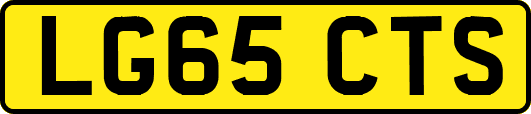 LG65 CTS